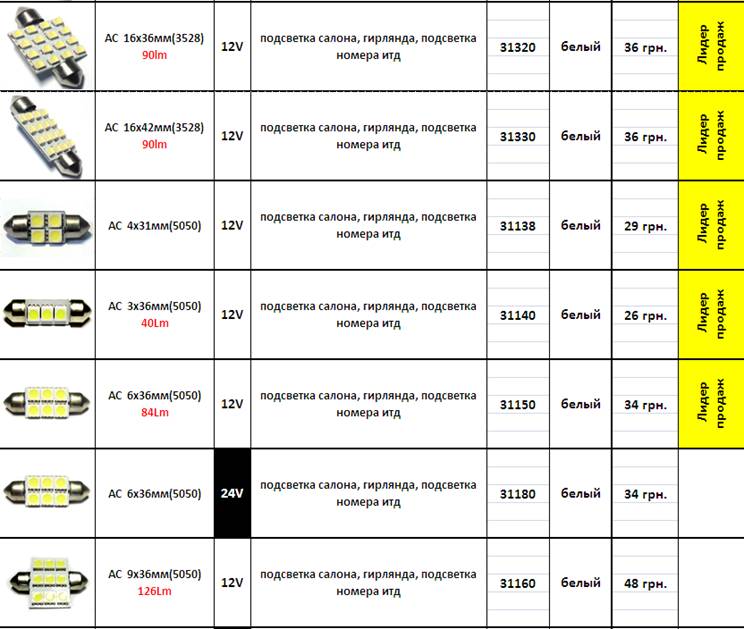 |  |  |  |  |  |  |  |  |
|---|---|---|---|---|---|---|---|
|  | AC 16x36мм(3528) 90lm | 12V | подсветка салона, гирлянда, подсветка номера итд | 31320 | белый | 36 грн. | Лидер продаж |
|  | AC 16x42мм(3528) 90lm | 12V | подсветка салона, гирлянда, подсветка номера итд | 31330 | белый | 36 грн. | Лидер продаж |
|  | AC 4x31мм(5050) | 12V | подсветка салона, гирлянда, подсветка номера итд | 31138 | белый | 29 грн. | Лидер продаж |
|  | AC 3x36мм(5050) 40Lm | 12V | подсветка салона, гирлянда, подсветка номера итд | 31140 | белый | 26 грн. | Лидер продаж |
|  | AC 6x36мм(5050) 84Lm | 12V | подсветка салона, гирлянда, подсветка номера итд | 31150 | белый | 34 грн. | Лидер продаж |
|  | AC 6x36мм(5050) | 24V | подсветка салона, гирлянда, подсветка номера итд | 31180 | белый | 34 грн. |  |
|  | AC 9x36мм(5050) 126Lm | 12V | подсветка салона, гирлянда, подсветка номера итд | 31160 | белый | 48 грн. |  |